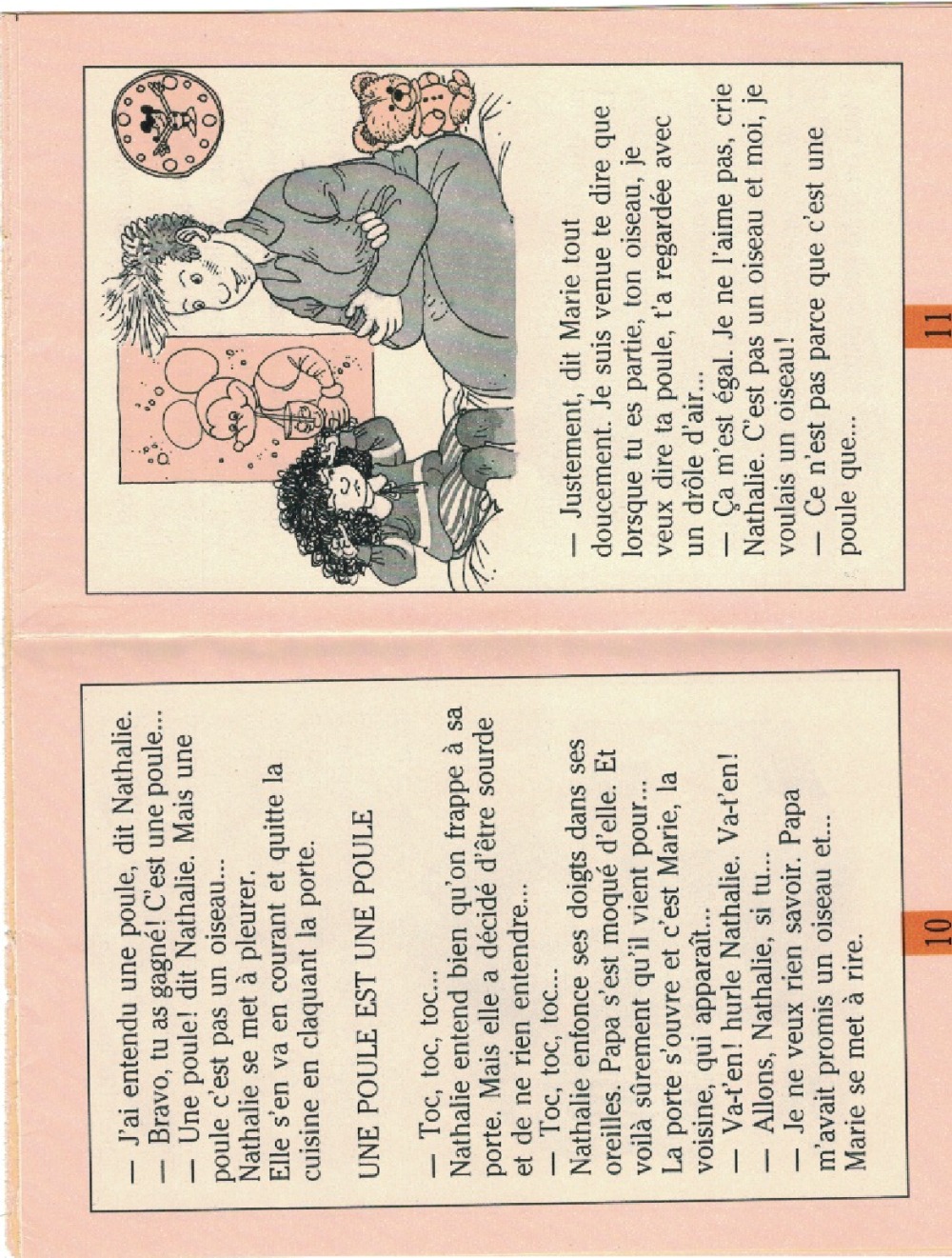 — J'ai entendu une poule, dit Nathalie.
— Bravo, tu as gagné! C'est une poule...
— Une poule! dit Nathalie. Mais une poule c'est pas un oiseau...
Nathalie se met à pleurer.
Elle s'en va en courant et quitte la cuisine en claquant la porte.

UNE POULE EST UNE POULE

— Toc, toc, toc...
Nathalie entend bien qu'on frappe à sa porte. Mais elle a décidé d'être sourde et de ne rien entendre...
— Toc, toc, toc...
Nathalie enfonce ses doigts dans ses oreilles. Papa s'est moqué d'elle. Et voilà sûrement qu'il vient pour...
La porte s'ouvre et c'est Marie, la voisine, qui apparaît...
— Va-t'en! hurle Nathalie. Va-t'en!
— Allons, Nathalie, si tu...
— Je ne veux rien savoir. Papa m'avait promis un oiseau et...
Marie se met à rire.

10

— Justement, dit Marie tout doucement. Je suis venue te dire que lorsque tu es partie, ton oiseau, je veux dire ta poule, t'a regardée avec un drôle d'air...
— Ça m'est égal. Je ne l'aime pas, crie Nathalie. C'est pas un oiseau et moi, je voulais un oiseau!
— Ce n'est pas parce que c'est une poule que...

11